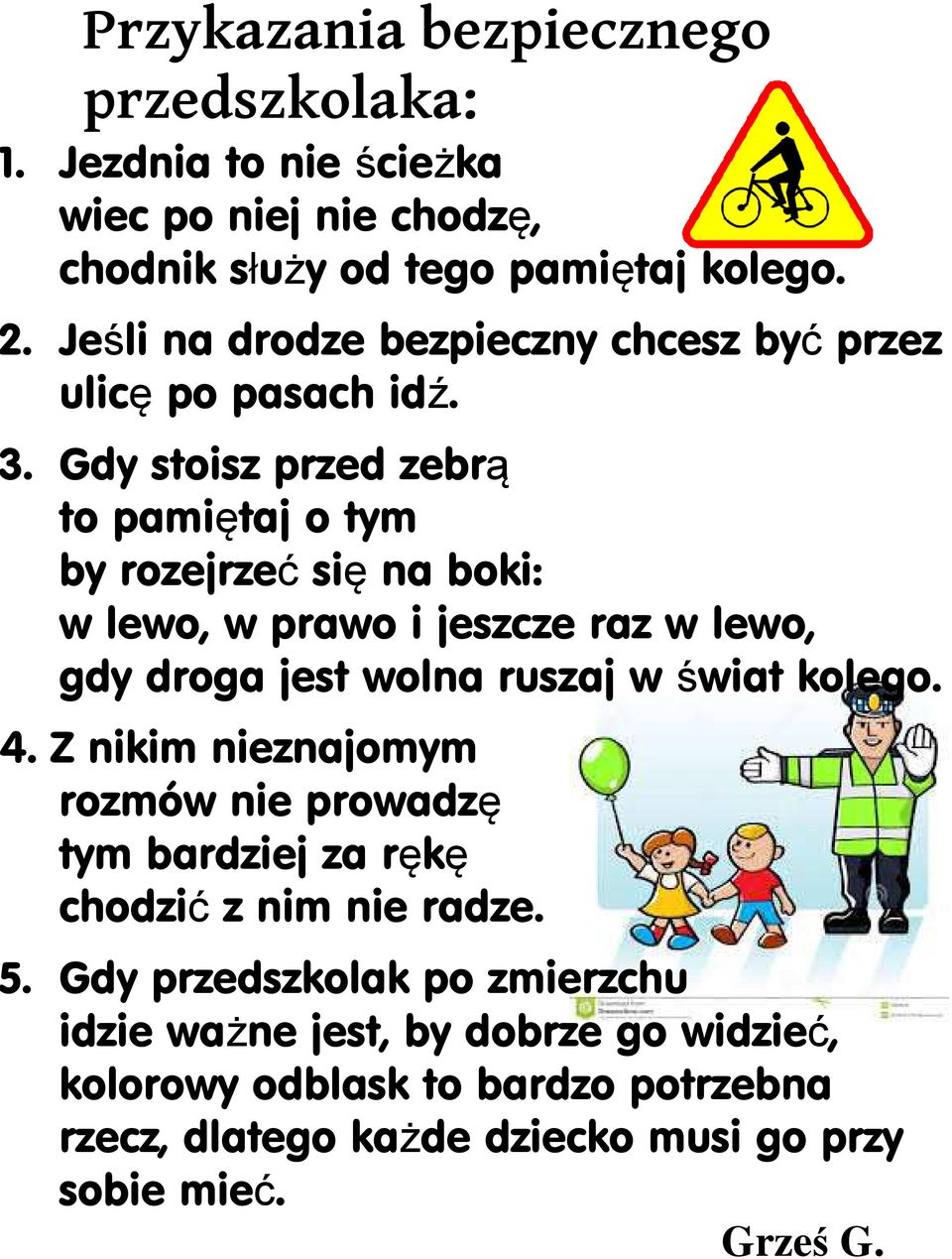 Przykazania bezpiecznego przedszkolaka:

1. Jezdnia to nie ścieżka wiec po niej nie chodzę, chodnik służy od tego pamiętaj kolego.

2. Jeśli na drodze bezpieczny chcesz być przez ulicę po pasach idź.

3. Gdy stoisz przed zebrą to pamiętaj o tym by rozejrzeć się na boki: w lewo, w prawo i jeszcze raz w lewo, gdy droga jest wolna ruszaj w świat kolego.

4. Z nikim nieznajomym rozmów nie prowadzę tym bardziej za rękę chodzić z nim nie radze.

5. Gdy przedszkolak po zmierzchu idzie ważne jest, by dobrze go widzieć, kolorowy odblask to bardzo potrzebna rzecz, dlatego każde dziecko musi go przy sobie mieć.

Grześ G.